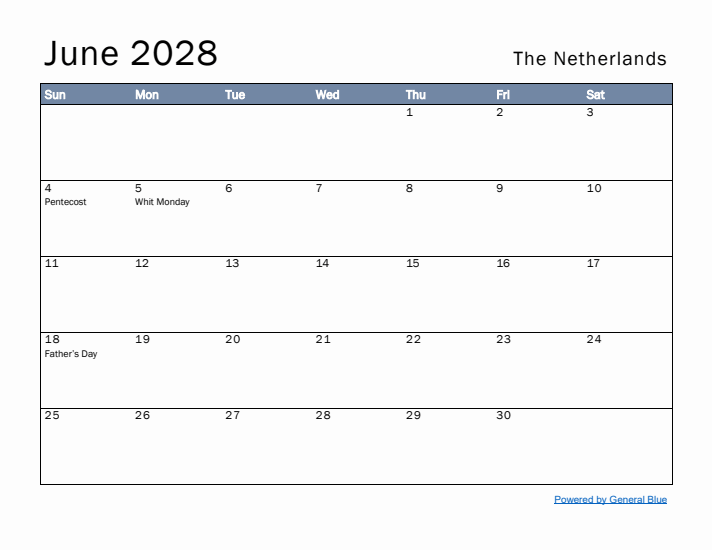 June 2028

The Netherlands

| Sun | Mon | Tue | Wed | Thu | Fri | Sat |
|---|---|---|---|---|---|---|
| | | | | 1 | 2 | 3 |
| 4 Pentecost | 5 Whit Monday | 6 | 7 | 8 | 9 | 10 |
| 11 | 12 | 13 | 14 | 15 | 16 | 17 |
| 18 Father's Day | 19 | 20 | 21 | 22 | 23 | 24 |
| 25 | 26 | 27 | 28 | 29 | 30 | |

Powered by General Blue